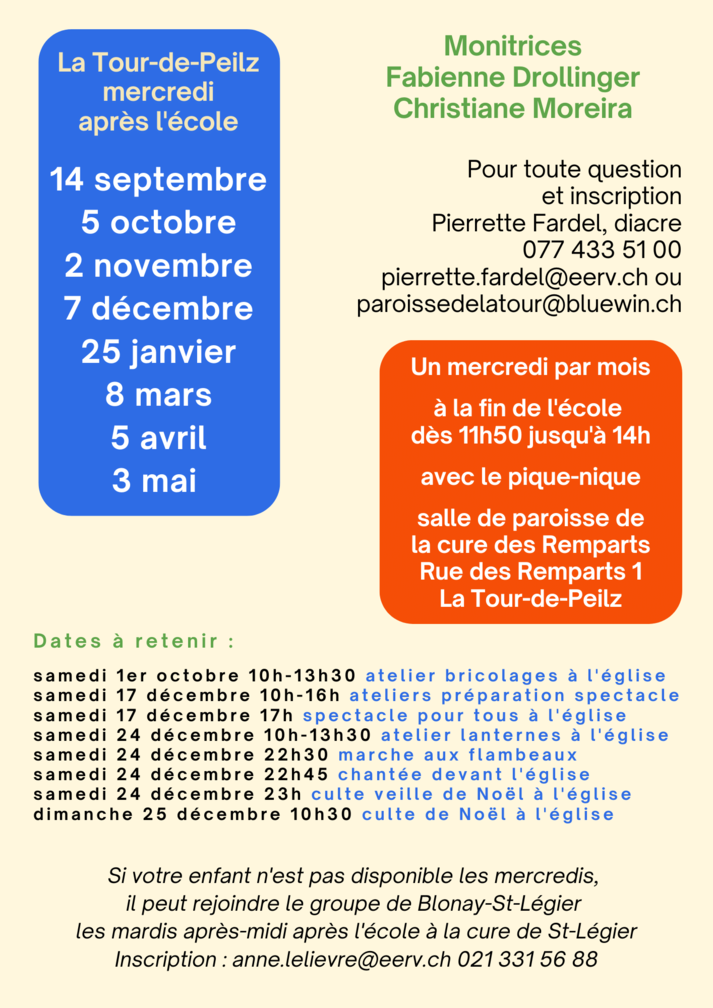 La Tour-de-Peilz
mercredi
après l'école

14 septembre
5 octobre
2 novembre
7 décembre
25 janvier
8 mars
5 avril
3 mai

Monitrices
Fabienne Drollinger
Christiane Moreira

Pour toute question
et inscription
Pierrette Fardel, diacre
077 433 51 00
pierrette.fardel@eerv.ch ou
paroissedelatour@bluewin.ch

Un mercredi par mois

à la fin de l'école
dès 11h50 jusqu'à 14h

avec le pique-nique

salle de paroisse de
la cure des Remparts
Rue des Remparts 1
La Tour-de-Peilz

Dates à retenir :

samedi 1er octobre 10h-13h30 atelier bricolages à l'église
samedi 17 décembre 10h-16h ateliers préparation spectacle
samedi 17 décembre 17h spectacle pour tous à l'église
samedi 24 décembre 10h-13h30 atelier lanternes à l'église
samedi 24 décembre 22h30 marche aux flambeaux
samedi 24 décembre 22h45 chantée devant l'église
samedi 24 décembre 23h culte veille de Noël à l'église
dimanche 25 décembre 10h30 culte de Noël à l'église

Si votre enfant n'est pas disponible les mercredis,
il peut rejoindre le groupe de Blonay-St-Légier
les mardis après-midi après l'école à la cure de St-Légier
Inscription : anne.lelievre@eerv.ch 021 331 56 88